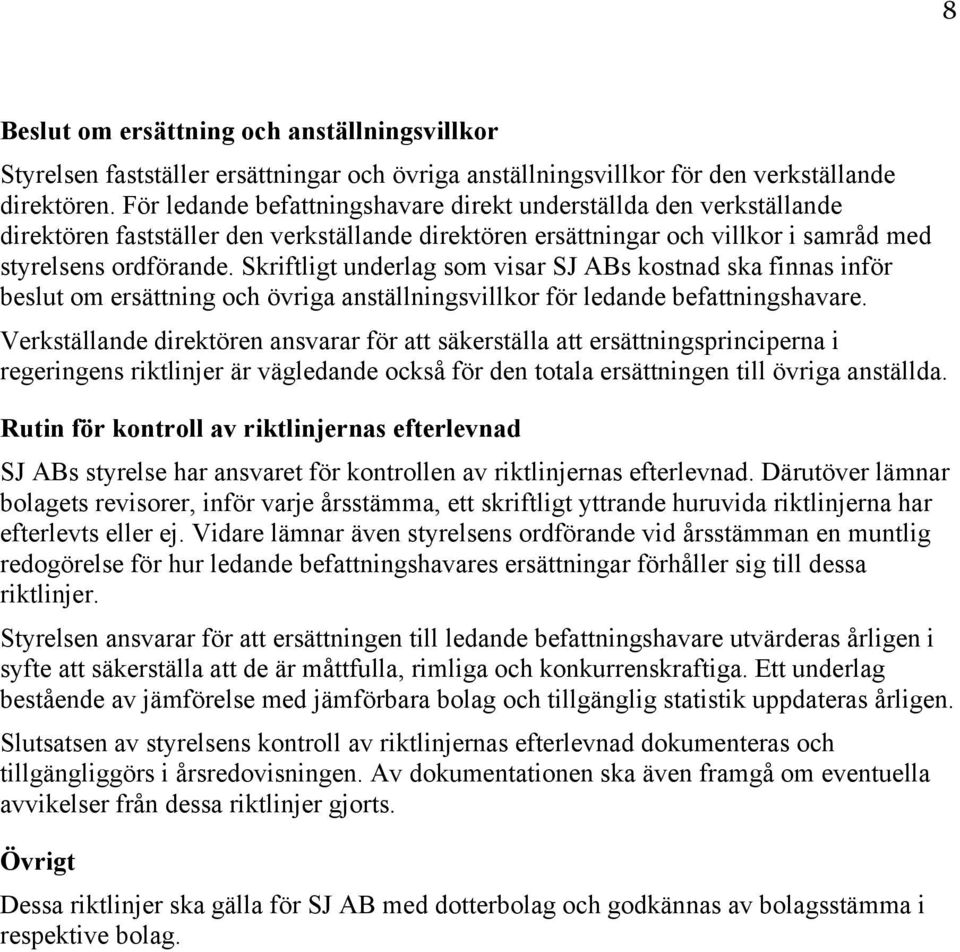 8

Beslut om ersättning och anställningsvillkor

Styrelsen fastställer ersättningar och övriga anställningsvillkor för den verkställande direktören. För ledande befattningshavare direkt underställda den verkställande direktören fastställer den verkställande direktören ersättningar och villkor i samråd med styrelsens ordförande. Skriftligt underlag som visar SJ ABs kostnad ska finnas inför beslut om ersättning och övriga anställningsvillkor för ledande befattningshavare.

Verkställande direktören ansvarar för att säkerställa att ersättningsprinciperna i regeringens riktlinjer är vägledande också för den totala ersättningen till övriga anställda.

Rutin för kontroll av riktlinjernas efterlevnad

SJ ABs styrelse har ansvaret för kontrollen av riktlinjernas efterlevnad. Därutöver lämnar bolagets revisorer, inför varje årsstämma, ett skriftligt yttrande huruvida riktlinjerna har efterlevts eller ej. Vidare lämnar även styrelsens ordförande vid årsstämman en muntlig redogörelse för hur ledande befattningshavares ersättningar förhåller sig till dessa riktlinjer.

Styrelsen ansvarar för att ersättningen till ledande befattningshavare utvärderas årligen i syfte att säkerställa att de är måttfulla, rimliga och konkurrenskraftiga. Ett underlag bestående av jämförelse med jämförbara bolag och tillgänglig statistik uppdateras årligen.

Slutsatsen av styrelsens kontroll av riktlinjernas efterlevnad dokumenteras och tillgängliggörs i årsredovisningen. Av dokumentationen ska även framgå om eventuella avvikelser från dessa riktlinjer gjorts.

Övrigt

Dessa riktlinjer ska gälla för SJ AB med dotterbolag och godkännas av bolagsstämma i respektive bolag.